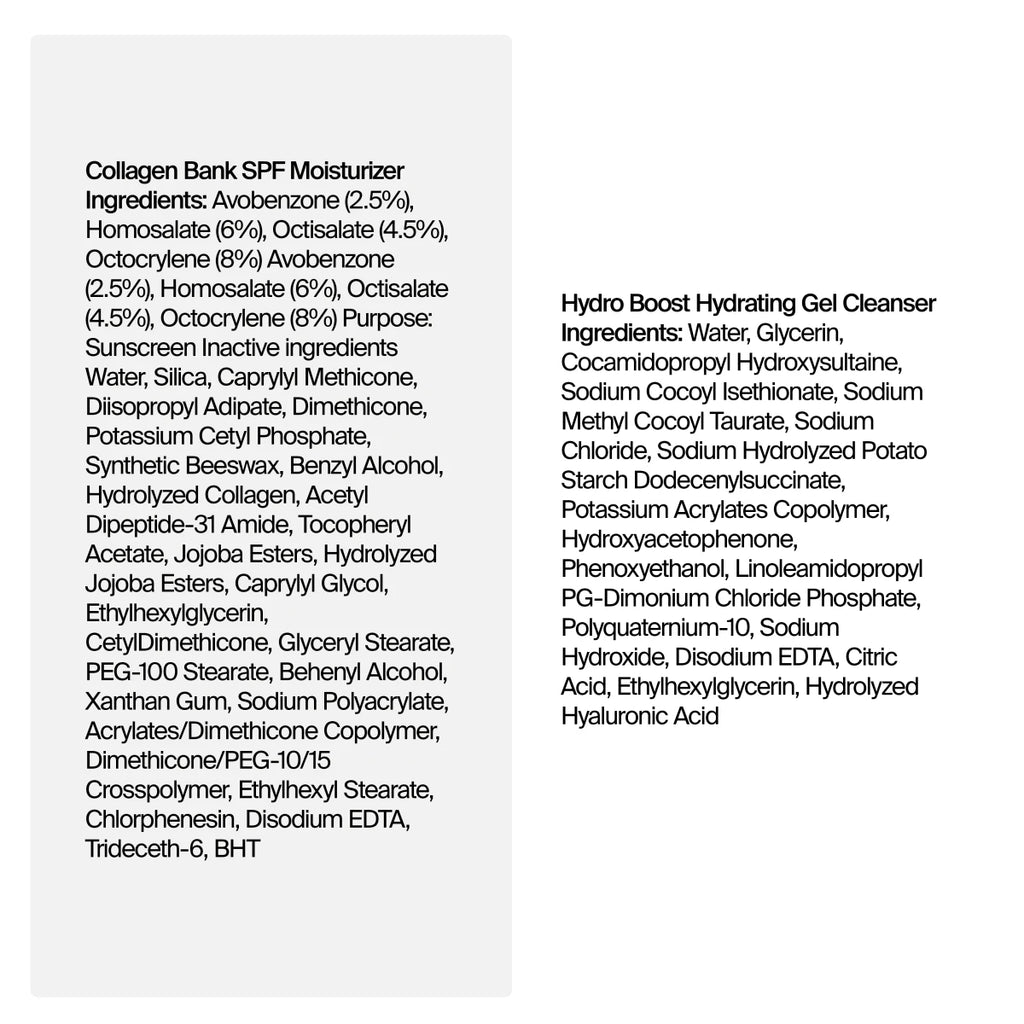 Collagen Bank SPF Moisturizer
Ingredients: Avobenzone (2.5%), Homosalate (6%), Octisalate (4.5%), Octocrylene (8%) Avobenzone (2.5%), Homosalate (6%), Octisalate (4.5%), Octocrylene (8%) Purpose: Sunscreen Inactive ingredients Water, Silica, Caprylyl Methicone, Diisopropyl Adipate, Dimethicone, Potassium Cetyl Phosphate, Synthetic Beeswax, Benzyl Alcohol, Hydrolyzed Collagen, Acetyl Dipeptide-31 Amide, Tocopheryl Acetate, Jojoba Esters, Hydrolyzed Jojoba Esters, Caprylyl Glycol, Ethylhexylglycerin, CetylDimethicone, Glyceryl Stearate, PEG-100 Stearate, Behenyl Alcohol, Xanthan Gum, Sodium Polyacrylate, Acrylates/Dimethicone Copolymer, Dimethicone/PEG-10/15 Crosspolymer, Ethylhexyl Stearate, Chlorphenesin, Disodium EDTA, Trideceth-6, BHT

Hydro Boost Hydrating Gel Cleanser
Ingredients: Water, Glycerin, Cocamidopropyl Hydroxysultaine, Sodium Cocoyl Isethionate, Sodium Methyl Cocoyl Taurate, Sodium Chloride, Sodium Hydrolyzed Potato Starch Dodecenylsuccinate, Potassium Acrylates Copolymer, Hydroxyacetophenone, Phenoxyethanol, Linoleamidopropyl PG-Dimonium Chloride Phosphate, Polyquaternium-10, Sodium Hydroxide, Disodium EDTA, Citric Acid, Ethylhexylglycerin, Hydrolyzed Hyaluronic Acid